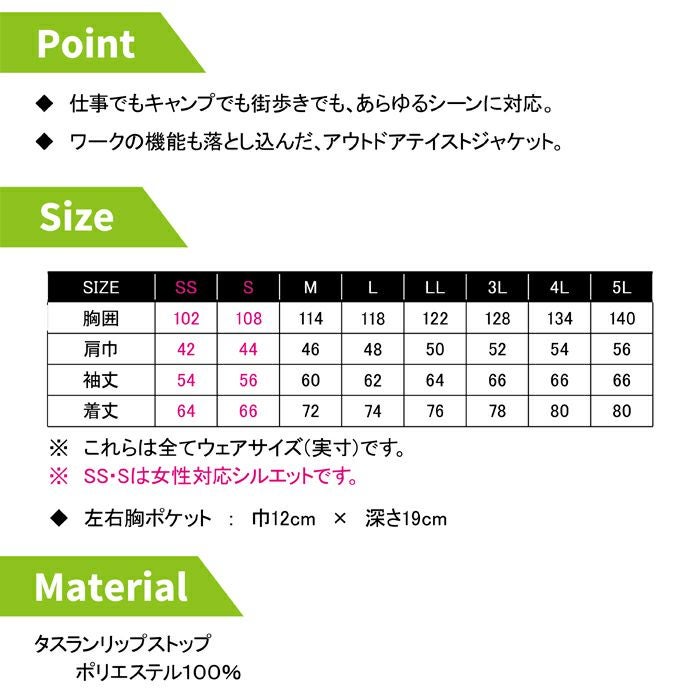 Point

◆ 仕事でもキャンプでも街歩きでも、あらゆるシーンに対応。

◆ ワークの機能も落とし込んだ、アウトドアテイストジャケット。

Size

| SIZE | SS | S | M | L | LL | 3L | 4L | 5L |
|---|---|---|---|---|---|---|---|---|
| 胸囲 | 102 | 108 | 114 | 118 | 122 | 128 | 134 | 140 |
| 肩巾 | 42 | 44 | 46 | 48 | 50 | 52 | 54 | 56 |
| 袖丈 | 54 | 56 | 60 | 62 | 64 | 66 | 66 | 66 |
| 着丈 | 64 | 66 | 72 | 74 | 76 | 78 | 80 | 80 |

※ これらは全てウェアサイズ(実寸)です。
※ SS・Sは女性対応シルエットです。

◆ 左右胸ポケット : 巾12cm × 深さ19cm

Material

タスランリップストップ
ポリエステル100%